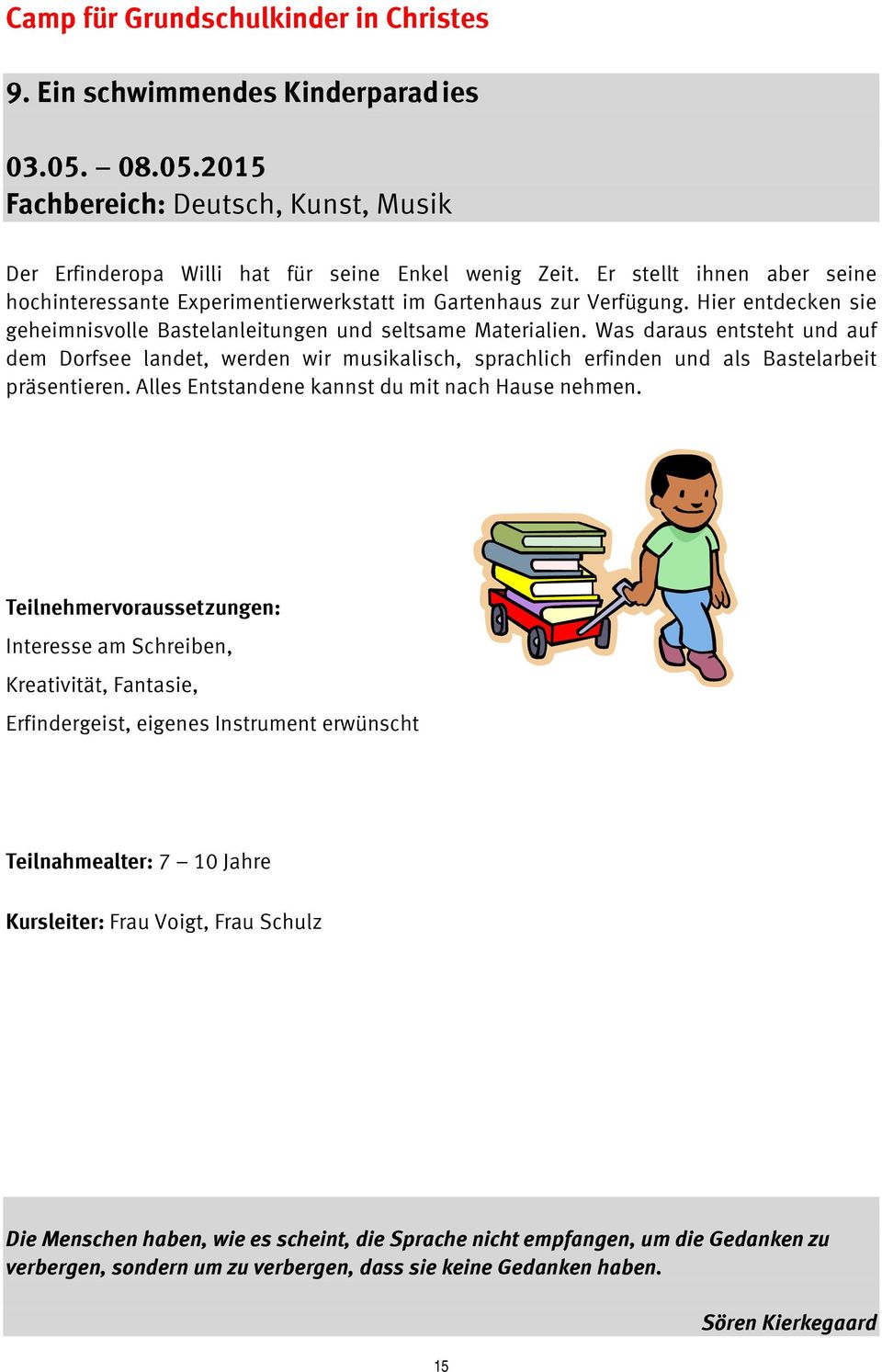 Camp für Grundschulkinder in Christes

9. Ein schwimmendes Kinderparadies

03.05. – 08.05.2015
Fachbereich: Deutsch, Kunst, Musik

Der Erfinderopa Willi hat für seine Enkel wenig Zeit. Er stellt ihnen aber seine hochinteressante Experimentierwerkstatt im Gartenhaus zur Verfügung. Hier entdecken sie geheimnisvolle Bastelanleitungen und seltsame Materialien. Was daraus entsteht und auf dem Dorfsee landet, werden wir musikalisch, sprachlich erfinden und als Bastelarbeit präsentieren. Alles Entstandene kannst du mit nach Hause nehmen.

Teilnehmervoraussetzungen:
Interesse am Schreiben,
Kreativität, Fantasie,
Erfindergeist, eigenes Instrument erwünscht

Teilnahmealter: 7 – 10 Jahre

Kursleiter: Frau Voigt, Frau Schulz

Die Menschen haben, wie es scheint, die Sprache nicht empfangen, um die Gedanken zu verbergen, sondern um zu verbergen, dass sie keine Gedanken haben.

Sören Kierkegaard

15